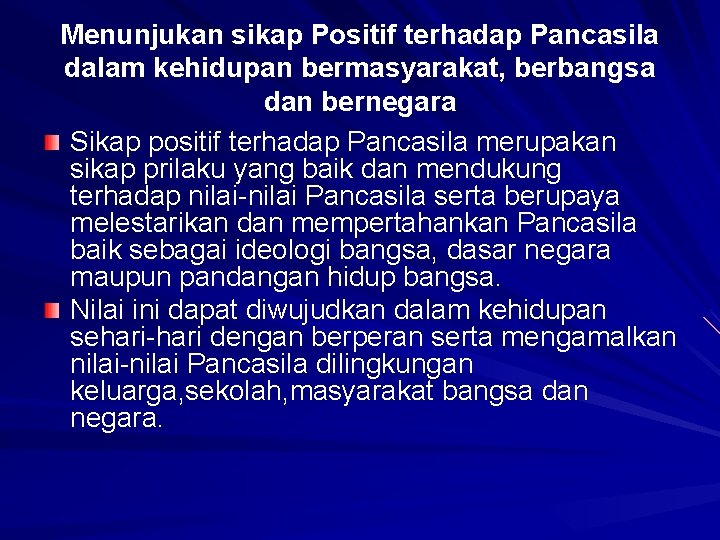 Menunjukan sikap Positif terhadap Pancasila dalam kehidupan bermasyarakat, berbangsa dan bernegara

Sikap positif terhadap Pancasila merupakan sikap prilaku yang baik dan mendukung terhadap nilai-nilai Pancasila serta berupaya melestarikan dan mempertahankan Pancasila baik sebagai ideologi bangsa, dasar negara maupun pandangan hidup bangsa.

Nilai ini dapat diwujudkan dalam kehidupan sehari-hari dengan berperan serta mengamalkan nilai-nilai Pancasila dilingkungan keluarga,sekolah,masyarakat bangsa dan negara.